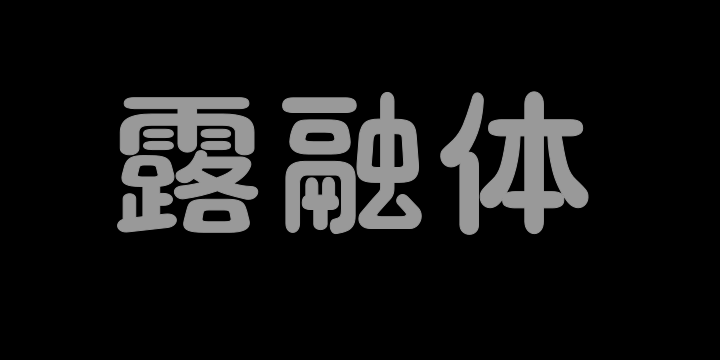 露融体